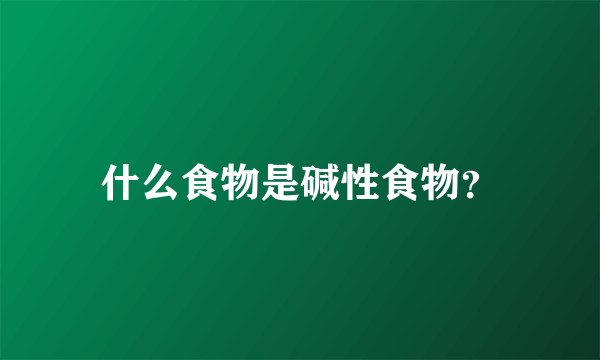 什么食物是碱性食物?